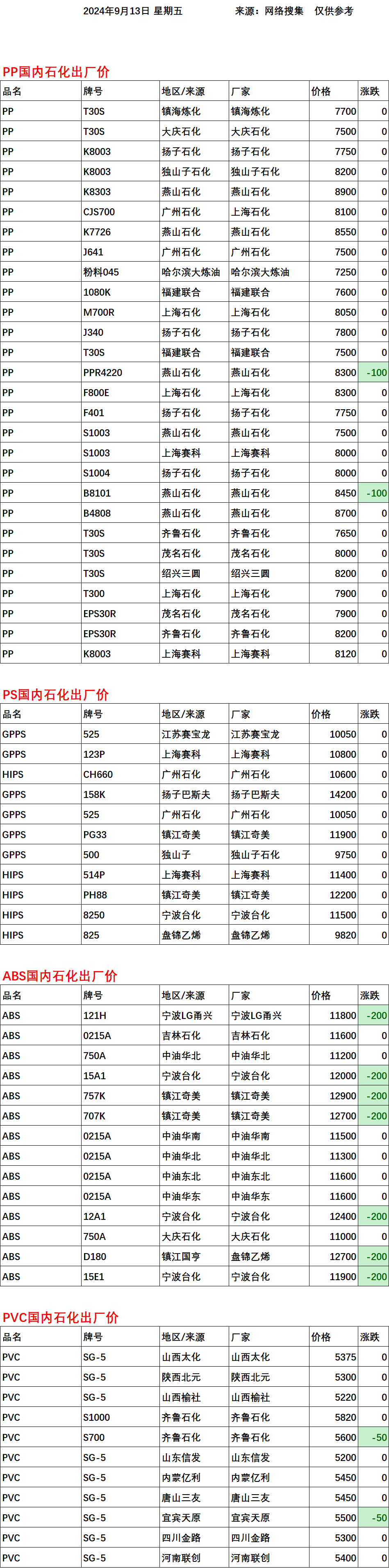 2024年9月13日 星期五　　来源：网络搜集　仅供参考

PP国内石化出厂价

| 品名 | 牌号 | 地区/来源 | 厂家 | 价格 | 涨跌 |
|---|---|---|---|---|---|
| PP | T30S | 镇海炼化 | 镇海炼化 | 7700 | 0 |
| PP | T30S | 大庆石化 | 大庆石化 | 7500 | 0 |
| PP | K8003 | 扬子石化 | 扬子石化 | 7750 | 0 |
| PP | K8003 | 独山子石化 | 独山子石化 | 8200 | 0 |
| PP | K8303 | 燕山石化 | 燕山石化 | 8900 | 0 |
| PP | CJS700 | 广州石化 | 上海石化 | 8100 | 0 |
| PP | K7726 | 燕山石化 | 燕山石化 | 8550 | 0 |
| PP | J641 | 广州石化 | 广州石化 | 7500 | 0 |
| PP | 粉料045 | 哈尔滨大炼油 | 哈尔滨大炼油 | 7250 | 0 |
| PP | 1080K | 福建联合 | 福建联合 | 7600 | 0 |
| PP | M700R | 上海石化 | 上海石化 | 8050 | 0 |
| PP | J340 | 扬子石化 | 扬子石化 | 7800 | 0 |
| PP | T30S | 福建联合 | 福建联合 | 7500 | 0 |
| PP | PPR4220 | 燕山石化 | 燕山石化 | 8300 | -100 |
| PP | F800E | 上海石化 | 上海石化 | 8300 | 0 |
| PP | F401 | 扬子石化 | 扬子石化 | 7750 | 0 |
| PP | S1003 | 燕山石化 | 燕山石化 | 7500 | 0 |
| PP | S1003 | 上海赛科 | 上海赛科 | 8000 | 0 |
| PP | S1004 | 扬子石化 | 扬子石化 | 8000 | 0 |
| PP | B8101 | 燕山石化 | 燕山石化 | 8450 | -100 |
| PP | B4808 | 燕山石化 | 燕山石化 | 8700 | 0 |
| PP | T30S | 齐鲁石化 | 齐鲁石化 | 7650 | 0 |
| PP | T30S | 茂名石化 | 茂名石化 | 8000 | 0 |
| PP | T30S | 绍兴三圆 | 绍兴三圆 | 8200 | 0 |
| PP | T300 | 上海石化 | 上海石化 | 7900 | 0 |
| PP | EPS30R | 茂名石化 | 茂名石化 | 7900 | 0 |
| PP | EPS30R | 齐鲁石化 | 齐鲁石化 | 8200 | 0 |
| PP | K8003 | 上海赛科 | 上海赛科 | 8120 | 0 |

PS国内石化出厂价

| 品名 | 牌号 | 地区/来源 | 厂家 | 价格 | 涨跌 |
|---|---|---|---|---|---|
| GPPS | 525 | 江苏赛宝龙 | 江苏赛宝龙 | 10050 | 0 |
| GPPS | 123P | 上海赛科 | 上海赛科 | 10800 | 0 |
| HIPS | CH660 | 广州石化 | 广州石化 | 10600 | 0 |
| GPPS | 158K | 扬子巴斯夫 | 扬子巴斯夫 | 14200 | 0 |
| GPPS | 525 | 广州石化 | 广州石化 | 10050 | 0 |
| GPPS | PG33 | 镇江奇美 | 镇江奇美 | 11900 | 0 |
| GPPS | 500 | 独山子 | 独山子石化 | 9750 | 0 |
| HIPS | 514P | 上海赛科 | 上海赛科 | 11400 | 0 |
| HIPS | PH88 | 镇江奇美 | 镇江奇美 | 12200 | 0 |
| HIPS | 8250 | 宁波台化 | 宁波台化 | 11500 | 0 |
| HIPS | 825 | 盘锦乙烯 | 盘锦乙烯 | 9820 | 0 |

ABS国内石化出厂价

| 品名 | 牌号 | 地区/来源 | 厂家 | 价格 | 涨跌 |
|---|---|---|---|---|---|
| ABS | 121H | 宁波LG甬兴 | 宁波LG甬兴 | 11800 | -200 |
| ABS | 0215A | 吉林石化 | 吉林石化 | 11600 | 0 |
| ABS | 750A | 中油华北 | 中油华北 | 11200 | 0 |
| ABS | 15A1 | 宁波台化 | 宁波台化 | 12000 | -200 |
| ABS | 757K | 镇江奇美 | 镇江奇美 | 12900 | -200 |
| ABS | 707K | 镇江奇美 | 镇江奇美 | 12700 | -200 |
| ABS | 0215A | 中油华南 | 中油华南 | 11500 | 0 |
| ABS | 0215A | 中油华北 | 中油华北 | 11300 | 0 |
| ABS | 0215A | 中油东北 | 中油东北 | 11600 | 0 |
| ABS | 0215A | 中油华东 | 中油华东 | 11600 | 0 |
| ABS | 12A1 | 宁波台化 | 宁波台化 | 12400 | -200 |
| ABS | 750A | 大庆石化 | 大庆石化 | 11000 | 0 |
| ABS | D180 | 镇江国亨 | 盘锦乙烯 | 12700 | -200 |
| ABS | 15E1 | 宁波台化 | 宁波台化 | 11900 | -200 |

PVC国内石化出厂价

| 品名 | 牌号 | 地区/来源 | 厂家 | 价格 | 涨跌 |
|---|---|---|---|---|---|
| PVC | SG-5 | 山西太化 | 山西太化 | 5375 | 0 |
| PVC | SG-5 | 陕西北元 | 陕西北元 | 5300 | 0 |
| PVC | SG-5 | 山西榆社 | 山西榆社 | 5220 | 0 |
| PVC | S1000 | 齐鲁石化 | 齐鲁石化 | 5820 | 0 |
| PVC | S700 | 齐鲁石化 | 齐鲁石化 | 5600 | -50 |
| PVC | SG-5 | 山东信发 | 山东信发 | 5200 | 0 |
| PVC | SG-5 | 内蒙亿利 | 内蒙亿利 | 5450 | 0 |
| PVC | SG-5 | 唐山三友 | 唐山三友 | 5450 | 0 |
| PVC | SG-5 | 宜宾天原 | 宜宾天原 | 5500 | -50 |
| PVC | SG-5 | 四川金路 | 四川金路 | 5300 | 0 |
| PVC | SG-5 | 河南联创 | 河南联创 | 5400 | 0 |